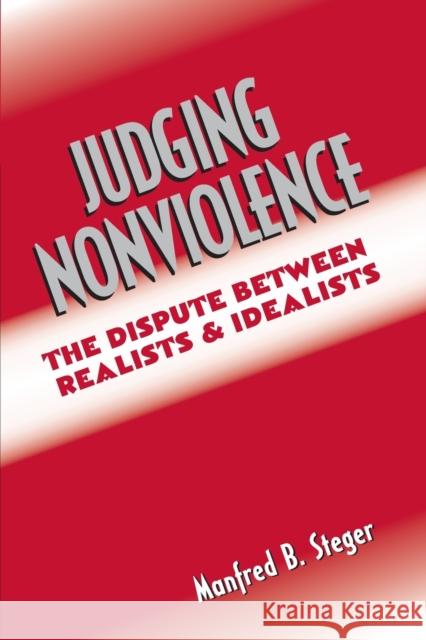 JUDGING NONVIOLENCE

THE DISPUTE BETWEEN REALISTS & IDEALISTS

Manfred B. Steger

KRAINA KSIĄŻEK